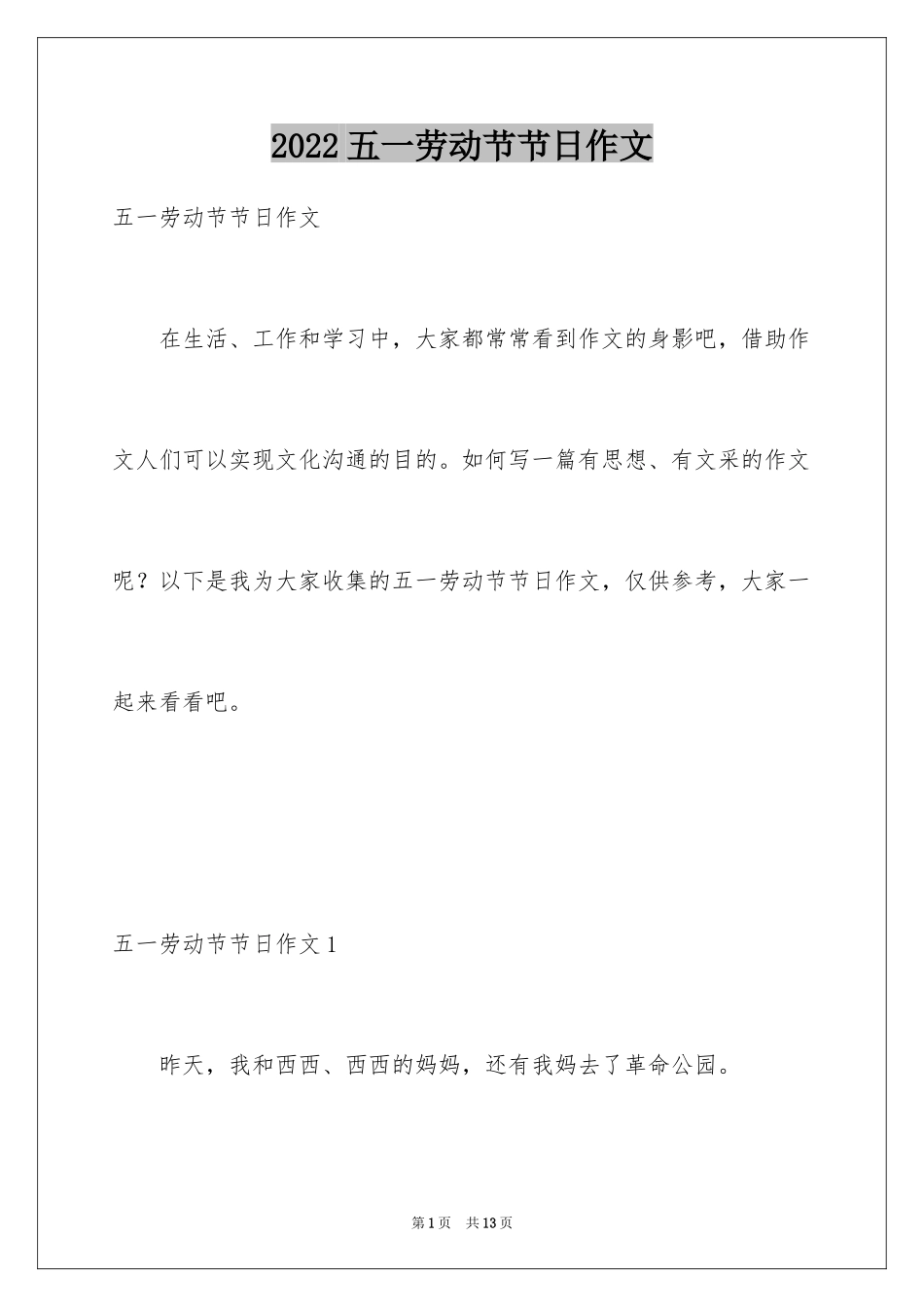 2022 五一劳动节节日作文

五一劳动节节日作文

在生活、工作和学习中，大家都常常看到作文的身影吧，借助作文人们可以实现文化沟通的目的。如何写一篇有思想、有文采的作文呢？以下是我为大家收集的五一劳动节节日作文，仅供参考，大家一起来看看吧。

五一劳动节节日作文 1

昨天，我和西西、西西的妈妈，还有我妈去了革命公园。

第 1 页　共 13 页